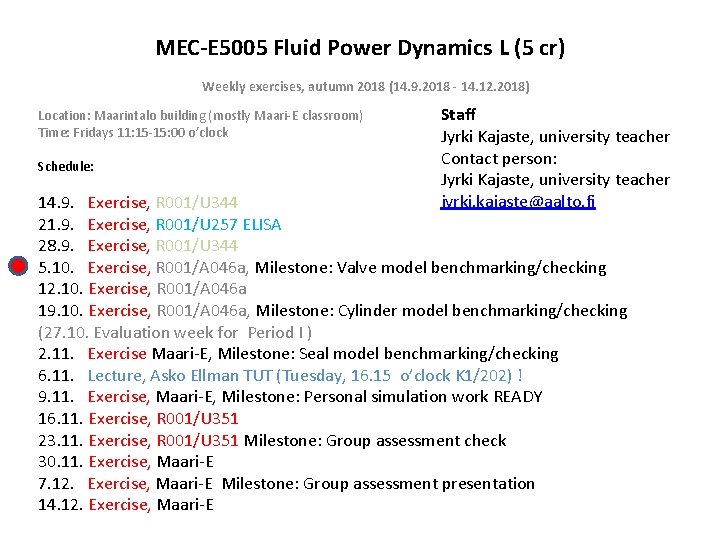 MEC-E5005 Fluid Power Dynamics L (5 cr)

Weekly exercises, autumn 2018 (14.9.2018 - 14.12.2018)

Location: Maarintalo building (mostly Maari-E classroom)
Time: Fridays 11:15-15:00 o'clock

Schedule:

14.9. Exercise, R001/U344
21.9. Exercise, R001/U257 ELISA
28.9. Exercise, R001/U344
5.10. Exercise, R001/A046a, Milestone: Valve model benchmarking/checking
12.10. Exercise, R001/A046a
19.10. Exercise, R001/A046a, Milestone: Cylinder model benchmarking/checking
(27.10. Evaluation week for Period I )
2.11. Exercise Maari-E, Milestone: Seal model benchmarking/checking
6.11. Lecture, Asko Ellman TUT (Tuesday, 16.15 o'clock K1/202) !
9.11. Exercise, Maari-E, Milestone: Personal simulation work READY
16.11. Exercise, R001/U351
23.11. Exercise, R001/U351 Milestone: Group assessment check
30.11. Exercise, Maari-E
7.12. Exercise, Maari-E Milestone: Group assessment presentation
14.12. Exercise, Maari-E

Staff
Jyrki Kajaste, university teacher
Contact person:
Jyrki Kajaste, university teacher
jyrki.kajaste@aalto.fi